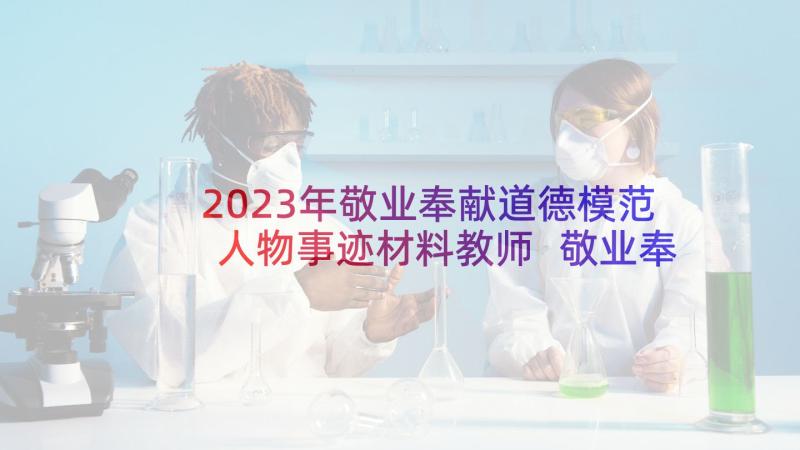 2023年敬业奉献道德模范人物事迹材料教师 敬业奉